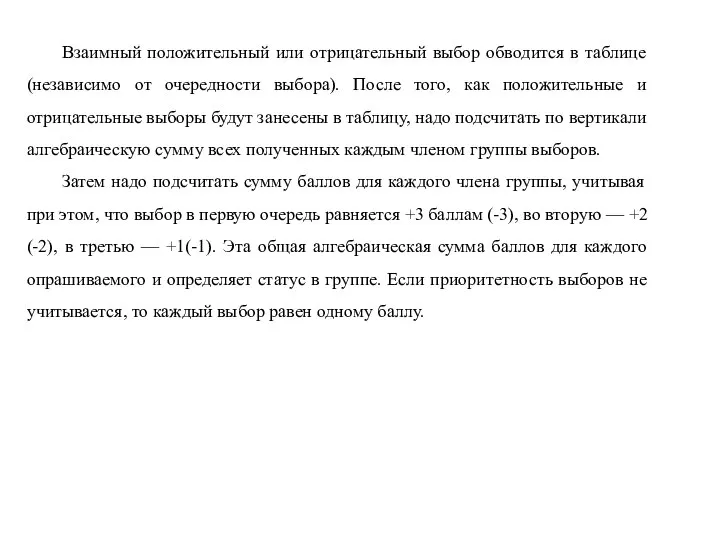 Взаимный положительный или отрицательный выбор обводится в таблице (независимо от очередности выбора). После того, как положительные и отрицательные выборы будут занесены в таблицу, надо подсчитать по вертикали алгебраическую сумму всех полученных каждым членом группы выборов.

Затем надо подсчитать сумму баллов для каждого члена группы, учитывая при этом, что выбор в первую очередь равняется +3 баллам (-3), во вторую — +2 (-2), в третью — +1(-1). Эта общая алгебраическая сумма баллов для каждого опрашиваемого и определяет статус в группе. Если приоритетность выборов не учитывается, то каждый выбор равен одному баллу.